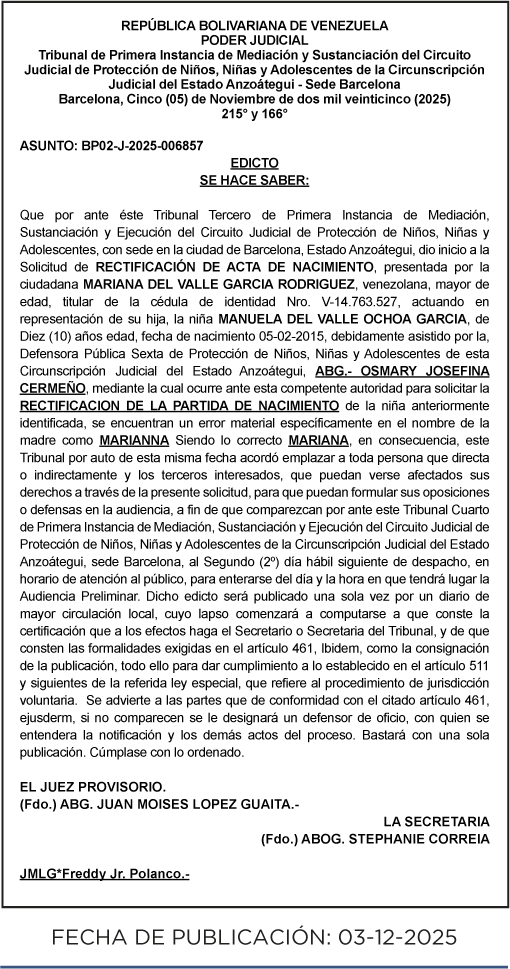 REPÚBLICA BOLIVARIANA DE VENEZUELA
PODER JUDICIAL
Tribunal de Primera Instancia de Mediación y Sustanciación del Circuito Judicial de Protección de Niños, Niñas y Adolescentes de la Circunscripción Judicial del Estado Anzoátegui - Sede Barcelona
Barcelona, Cinco (05) de Noviembre de dos mil veinticinco (2025)
215° y 166°

ASUNTO: BP02-J-2025-006857

EDICTO
SE HACE SABER:

Que por ante éste Tribunal Tercero de Primera Instancia de Mediación, Sustanciación y Ejecución del Circuito Judicial de Protección de Niños, Niñas y Adolescentes, con sede en la ciudad de Barcelona, Estado Anzoátegui, dio inicio a la Solicitud de RECTIFICACIÓN DE ACTA DE NACIMIENTO, presentada por la ciudadana MARIANA DEL VALLE GARCIA RODRIGUEZ, venezolana, mayor de edad, titular de la cédula de identidad Nro. V-14.763.527, actuando en representación de su hija, la niña MANUELA DEL VALLE OCHOA GARCIA, de Diez (10) años edad, fecha de nacimiento 05-02-2015, debidamente asistido por la, Defensora Pública Sexta de Protección de Niños, Niñas y Adolescentes de esta Circunscripción Judicial del Estado Anzoátegui, ABG.- OSMARY JOSEFINA CERMEÑO, mediante la cual ocurre ante esta competente autoridad para solicitar la RECTIFICACION DE LA PARTIDA DE NACIMIENTO de la niña anteriormente identificada, se encuentran un error material específicamente en el nombre de la madre como MARIANNA Siendo lo correcto MARIANA, en consecuencia, este Tribunal por auto de esta misma fecha acordó emplazar a toda persona que directa o indirectamente y los terceros interesados, que puedan verse afectados sus derechos a través de la presente solicitud, para que puedan formular sus oposiciones o defensas en la audiencia, a fin de que comparezcan por ante este Tribunal Cuarto de Primera Instancia de Mediación, Sustanciación y Ejecución del Circuito Judicial de Protección de Niños, Niñas y Adolescentes de la Circunscripción Judicial del Estado Anzoátegui, sede Barcelona, al Segundo (2º) día hábil siguiente de despacho, en horario de atención al público, para enterarse del día y la hora en que tendrá lugar la Audiencia Preliminar. Dicho edicto será publicado una sola vez por un diario de mayor circulación local, cuyo lapso comenzará a computarse a partir de que conste la certificación que a los efectos haga el Secretario o Secretaria del Tribunal, y de que consten las formalidades exigidas en el artículo 461, Ibidem, como la consignación de la publicación, todo ello para dar cumplimiento a lo establecido en el artículo 511 y siguientes de la referida ley especial, que refiere al procedimiento de jurisdicción voluntaria. Se advierte a las partes que de conformidad con el citado artículo 461, ejusderm, si no comparecen se le designará un defensor de oficio, con quien se entendera la notificación y los demás actos del proceso. Bastará con una sola publicación. Cúmplase con lo ordenado.

EL JUEZ PROVISORIO.
(Fdo.) ABG. JUAN MOISES LOPEZ GUAITA.-

LA SECRETARIA
(Fdo.) ABOG. STEPHANIE CORREIA

JMLG*Freddy Jr. Polanco.-

FECHA DE PUBLICACIÓN: 03-12-2025